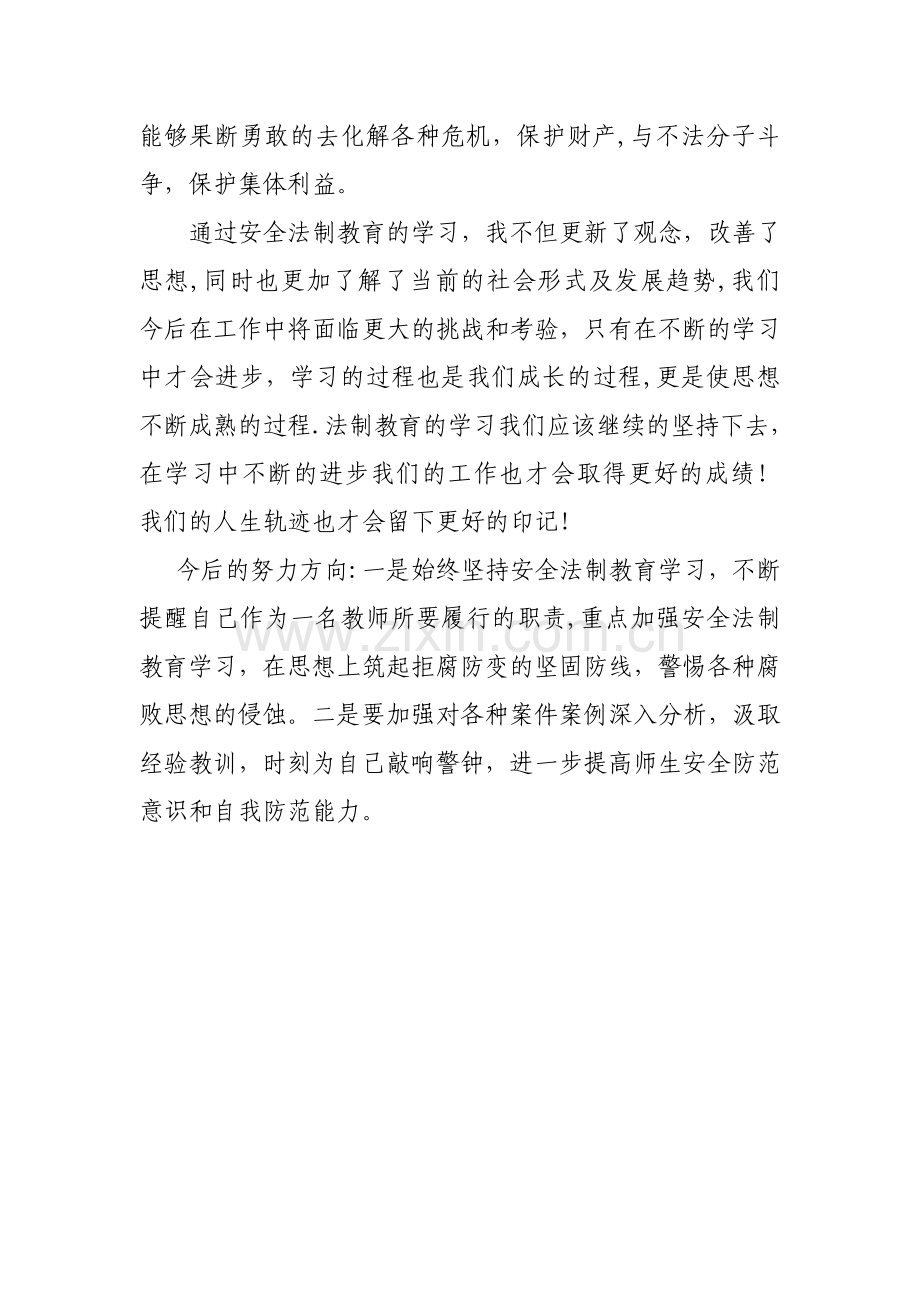 能够果断勇敢的去化解各种危机，保护财产,与不法分子斗争，保护集体利益。

通过安全法制教育的学习，我不但更新了观念，改善了思想,同时也更加了解了当前的社会形式及发展趋势,我们今后在工作中将面临更大的挑战和考验，只有在不断的学习中才会进步，学习的过程也是我们成长的过程,更是使思想不断成熟的过程.法制教育的学习我们应该继续的坚持下去，在学习中不断的进步我们的工作也才会取得更好的成绩！我们的人生轨迹也才会留下更好的印记!

今后的努力方向:一是始终坚持安全法制教育学习，不断提醒自己作为一名教师所要履行的职责,重点加强安全法制教育学习，在思想上筑起拒腐防变的坚固防线，警惕各种腐败思想的侵蚀。二是要加强对各种案件案例深入分析，汲取经验教训，时刻为自己敲响警钟，进一步提高师生安全防范意识和自我防范能力。

www.zixin.com.cn